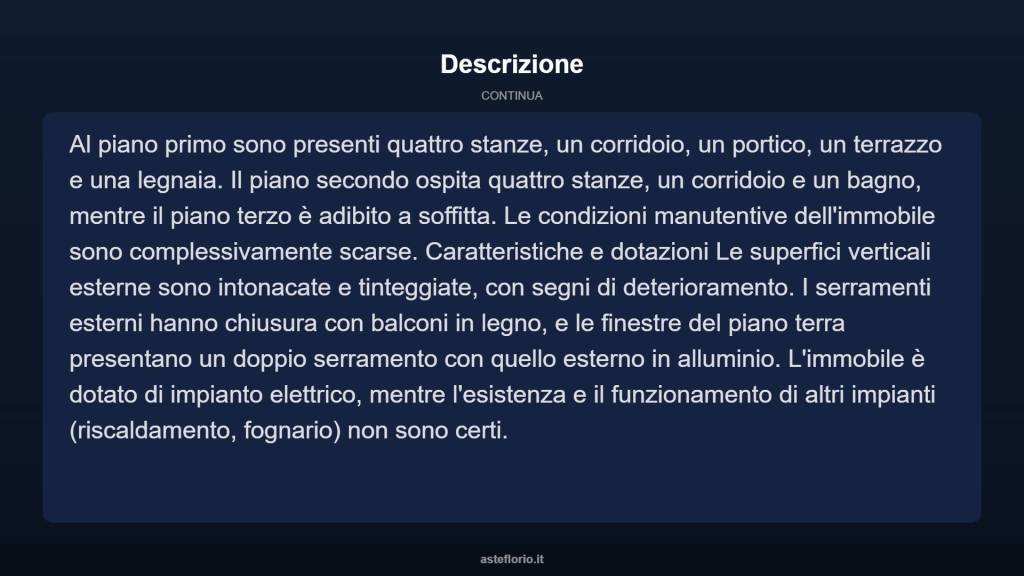 Descrizione

CONTINUA

Al piano primo sono presenti quattro stanze, un corridoio, un portico, un terrazzo e una legnaia. Il piano secondo ospita quattro stanze, un corridoio e un bagno, mentre il piano terzo è adibito a soffitta. Le condizioni manutentive dell'immobile sono complessivamente scarse. Caratteristiche e dotazioni Le superfici verticali esterne sono intonacate e tinteggiate, con segni di deterioramento. I serramenti esterni hanno chiusura con balconi in legno, e le finestre del piano terra presentano un doppio serramento con quello esterno in alluminio. L'immobile è dotato di impianto elettrico, mentre l'esistenza e il funzionamento di altri impianti (riscaldamento, fognario) non sono certi.

asteflorio.it